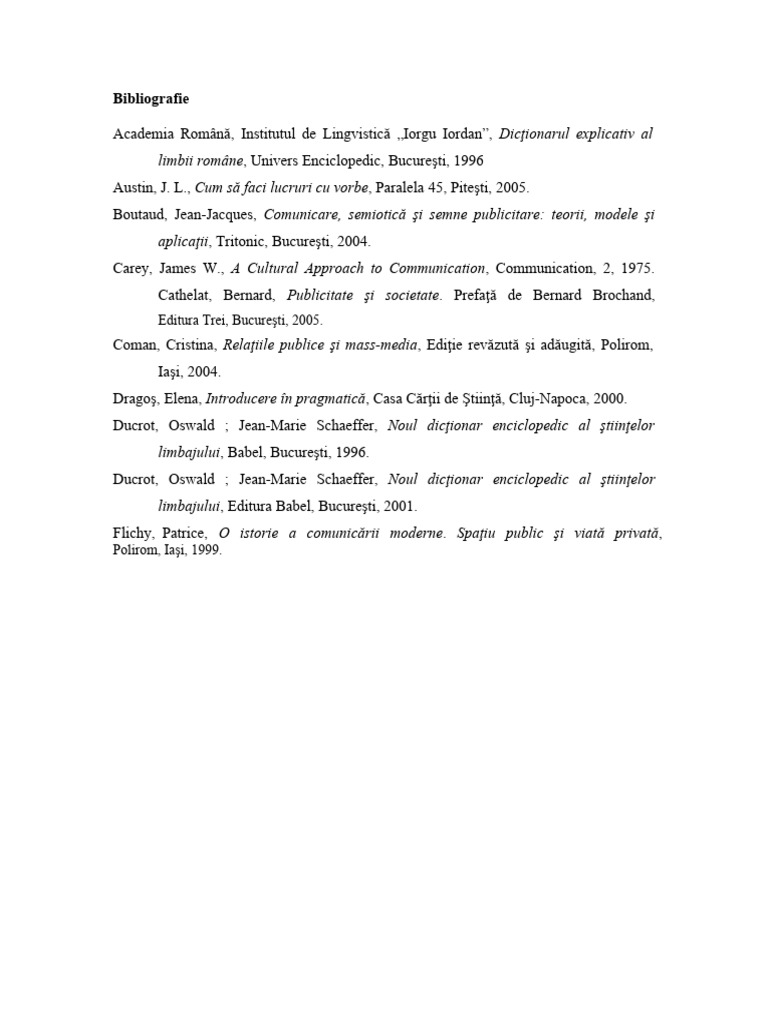 Bibliografie

Academia Română, Institutul de Lingvistică „Iorgu Iordan”, Dicţionarul explicativ al limbii române, Univers Enciclopedic, Bucureşti, 1996

Austin, J. L., Cum să faci lucruri cu vorbe, Paralela 45, Piteşti, 2005.

Boutaud, Jean-Jacques, Comunicare, semiotică şi semne publicitare: teorii, modele şi aplicaţii, Tritonic, Bucureşti, 2004.

Carey, James W., A Cultural Approach to Communication, Communication, 2, 1975. Cathelat, Bernard, Publicitate şi societate. Prefaţă de Bernard Brochand, Editura Trei, Bucureşti, 2005.

Coman, Cristina, Relaţiile publice şi mass-media, Ediţie revăzută şi adăugită, Polirom, Iaşi, 2004.

Dragoş, Elena, Introducere în pragmatică, Casa Cărţii de Ştiinţă, Cluj-Napoca, 2000.

Ducrot, Oswald ; Jean-Marie Schaeffer, Noul dicţionar enciclopedic al ştiinţelor limbajului, Babel, Bucureşti, 1996.

Ducrot, Oswald ; Jean-Marie Schaeffer, Noul dicţionar enciclopedic al ştiinţelor limbajului, Editura Babel, Bucureşti, 2001.

Flichy, Patrice, O istorie a comunicării moderne. Spaţiu public şi viată privată, Polirom, Iaşi, 1999.